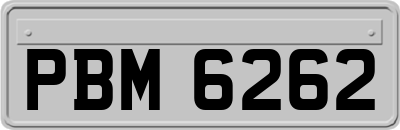 PBM 6262